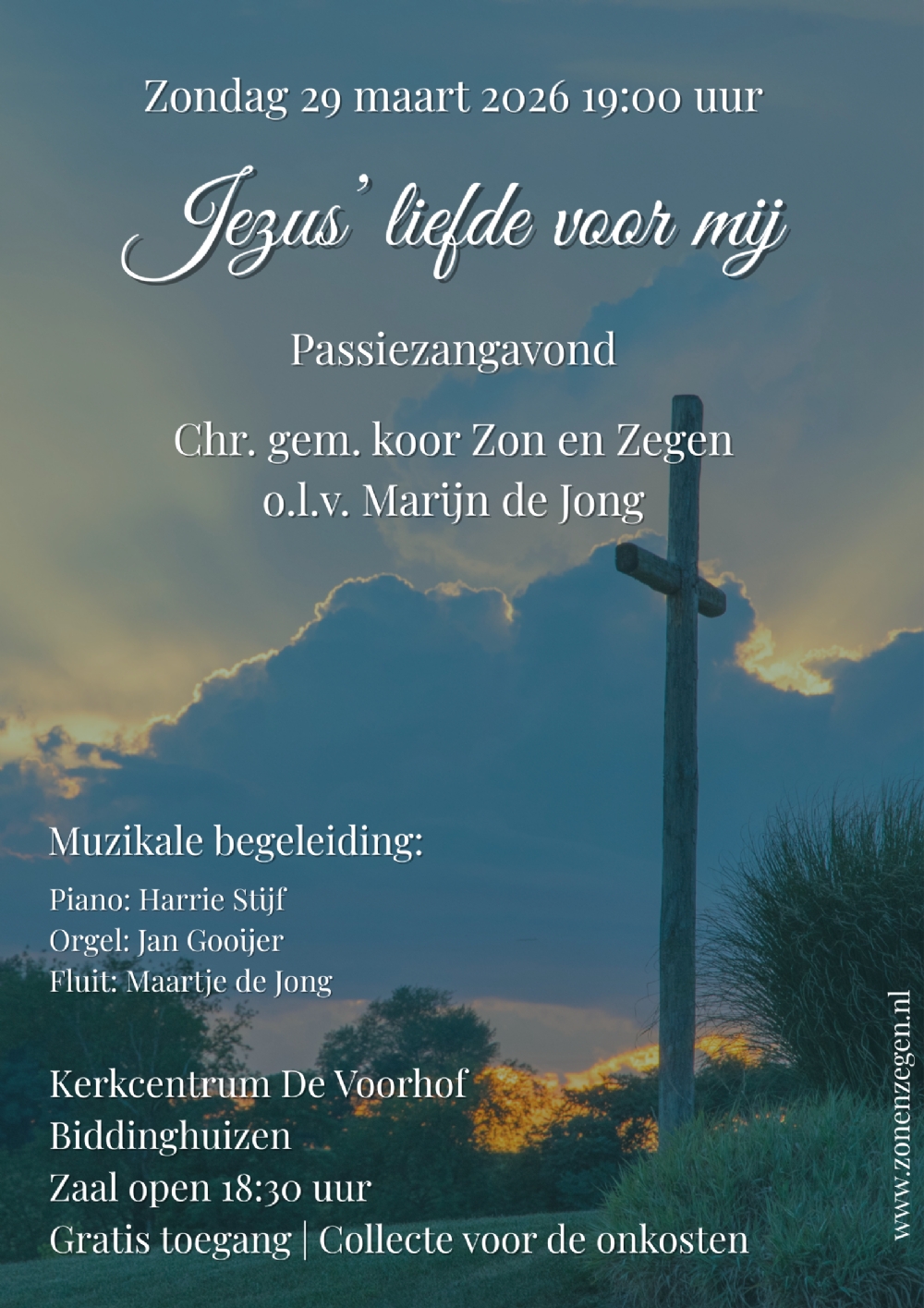 Zondag 29 maart 2026 19:00 uur

Jezus' liefde voor mij

Passiezangavond

Chr. gem. koor Zon en Zegen
o.l.v. Marijn de Jong

Muzikale begeleiding:

Piano: Harrie Stijf
Orgel: Jan Gooijer
Fluit: Maartje de Jong

Kerkcentrum De Voorhof
Biddinghuizen
Zaal open 18:30 uur
Gratis toegang | Collecte voor de onkosten

www.zonenzegen.nl